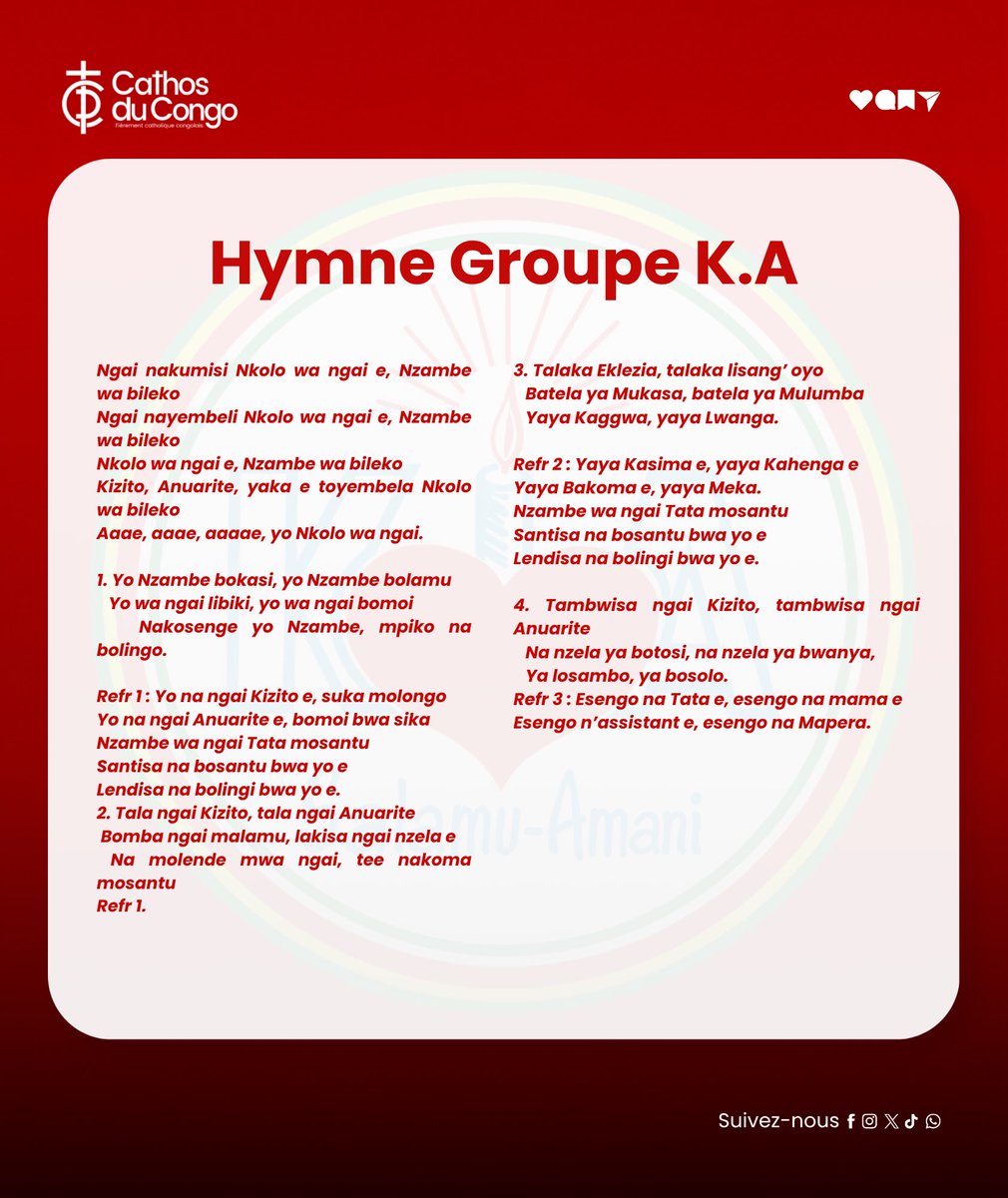 Cathos du Congo
Fièrement catholique congolais

Hymne Groupe K.A

Ngai nakumisi Nkolo wa ngai e, Nzambe wa bileko
Ngai nayembeli Nkolo wa ngai e, Nzambe wa bileko
Nkolo wa ngai e, Nzambe wa bileko
Kizito, Anuarite, yaka e toyembela Nkolo wa bileko
Aaae, aaae, aaaae, yo Nkolo wa ngai.

1. Yo Nzambe bokasi, yo Nzambe bolamu
Yo wa ngai libiki, yo wa ngai bomoi
Nakosenge yo Nzambe, mpiko na bolingo.

Refr 1 : Yo na ngai Kizito e, suka molongo
Yo na ngai Anuarite e, bomoi bwa sika
Nzambe wa ngai Tata mosantu
Santisa na bosantu bwa yo e
Lendisa na bolingi bwa yo e.
2. Tala ngai Kizito, tala ngai Anuarite
Bomba ngai malamu, lakisa ngai nzela e
Na molende mwa ngai, tee nakoma mosantu
Refr 1.

3. Talaka Eklezia, talaka lisang' oyo
Batela ya Mukasa, batela ya Mulumba
Yaya Kaggwa, yaya Lwanga.

Refr 2 : Yaya Kasima e, yaya Kahenga e
Yaya Bakoma e, yaya Meka.
Nzambe wa ngai Tata mosantu
Santisa na bosantu bwa yo e
Lendisa na bolingi bwa yo e.

4. Tambwisa ngai Kizito, tambwisa ngai Anuarite
Na nzela ya botosi, na nzela ya bwanya,
Ya losambo, ya bosolo.
Refr 3 : Esengo na Tata e, esengo na mama e
Esengo n'assistant e, esengo na Mapera.

Suivez-nous